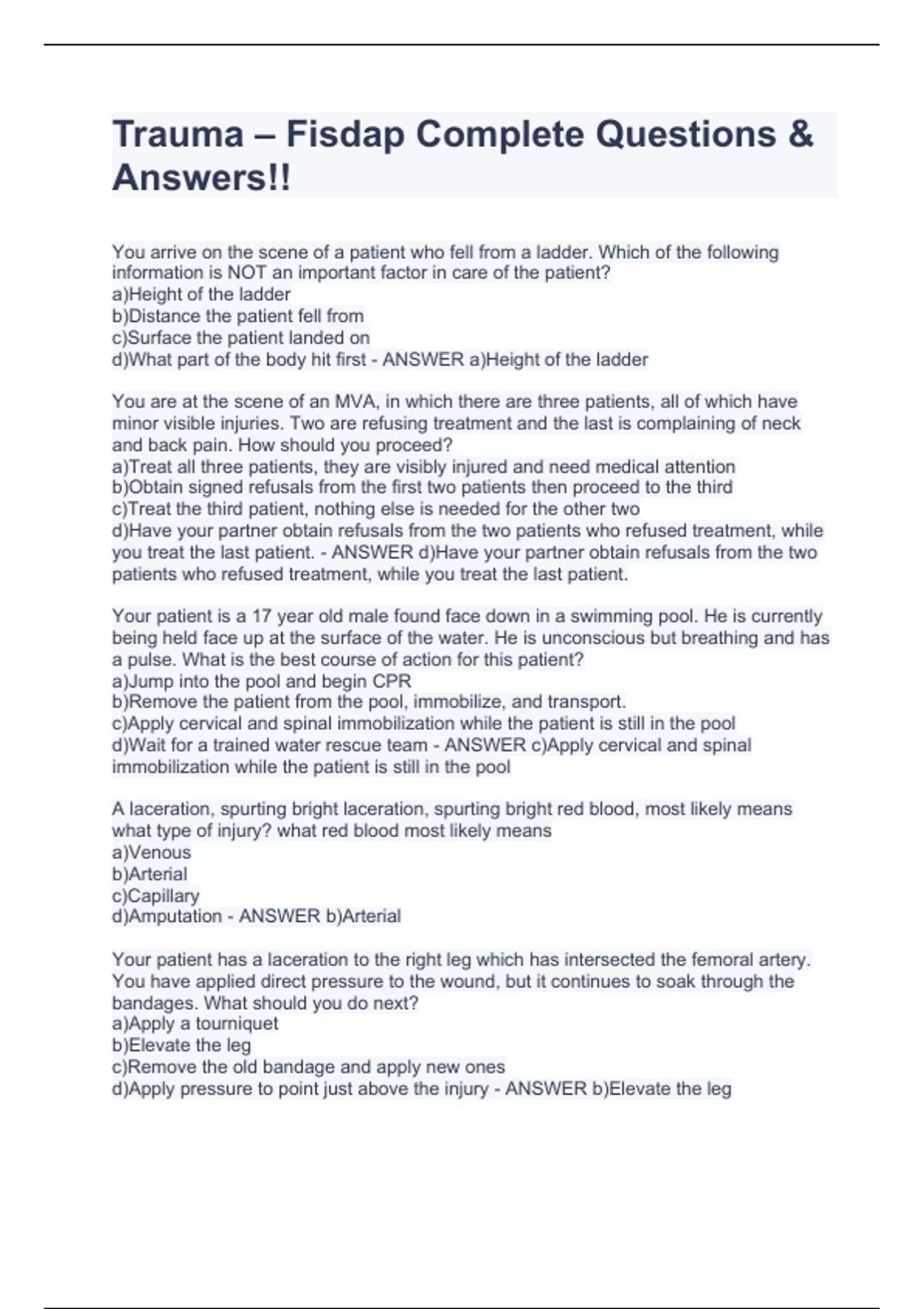 Trauma – Fisdap Complete Questions & Answers!!

You arrive on the scene of a patient who fell from a ladder. Which of the following information is NOT an important factor in care of the patient?
a)Height of the ladder
b)Distance the patient fell from
c)Surface the patient landed on
d)What part of the body hit first - ANSWER a)Height of the ladder

You are at the scene of an MVA, in which there are three patients, all of which have minor visible injuries. Two are refusing treatment and the last is complaining of neck and back pain. How should you proceed?
a)Treat all three patients, they are visibly injured and need medical attention
b)Obtain signed refusals from the first two patients then proceed to the third
c)Treat the third patient, nothing else is needed for the other two
d)Have your partner obtain refusals from the two patients who refused treatment, while you treat the last patient. - ANSWER d)Have your partner obtain refusals from the two patients who refused treatment, while you treat the last patient.

Your patient is a 17 year old male found face down in a swimming pool. He is currently being held face up at the surface of the water. He is unconscious but breathing and has a pulse. What is the best course of action for this patient?
a)Jump into the pool and begin CPR
b)Remove the patient from the pool, immobilize, and transport.
c)Apply cervical and spinal immobilization while the patient is still in the pool
d)Wait for a trained water rescue team - ANSWER c)Apply cervical and spinal immobilization while the patient is still in the pool

A laceration, spurting bright laceration, spurting bright red blood, most likely means what type of injury? what red blood most likely means
a)Venous
b)Arterial
c)Capillary
d)Amputation - ANSWER b)Arterial

Your patient has a laceration to the right leg which has intersected the femoral artery. You have applied direct pressure to the wound, but it continues to soak through the bandages. What should you do next?
a)Apply a tourniquet
b)Elevate the leg
c)Remove the old bandage and apply new ones
d)Apply pressure to point just above the injury - ANSWER b)Elevate the leg